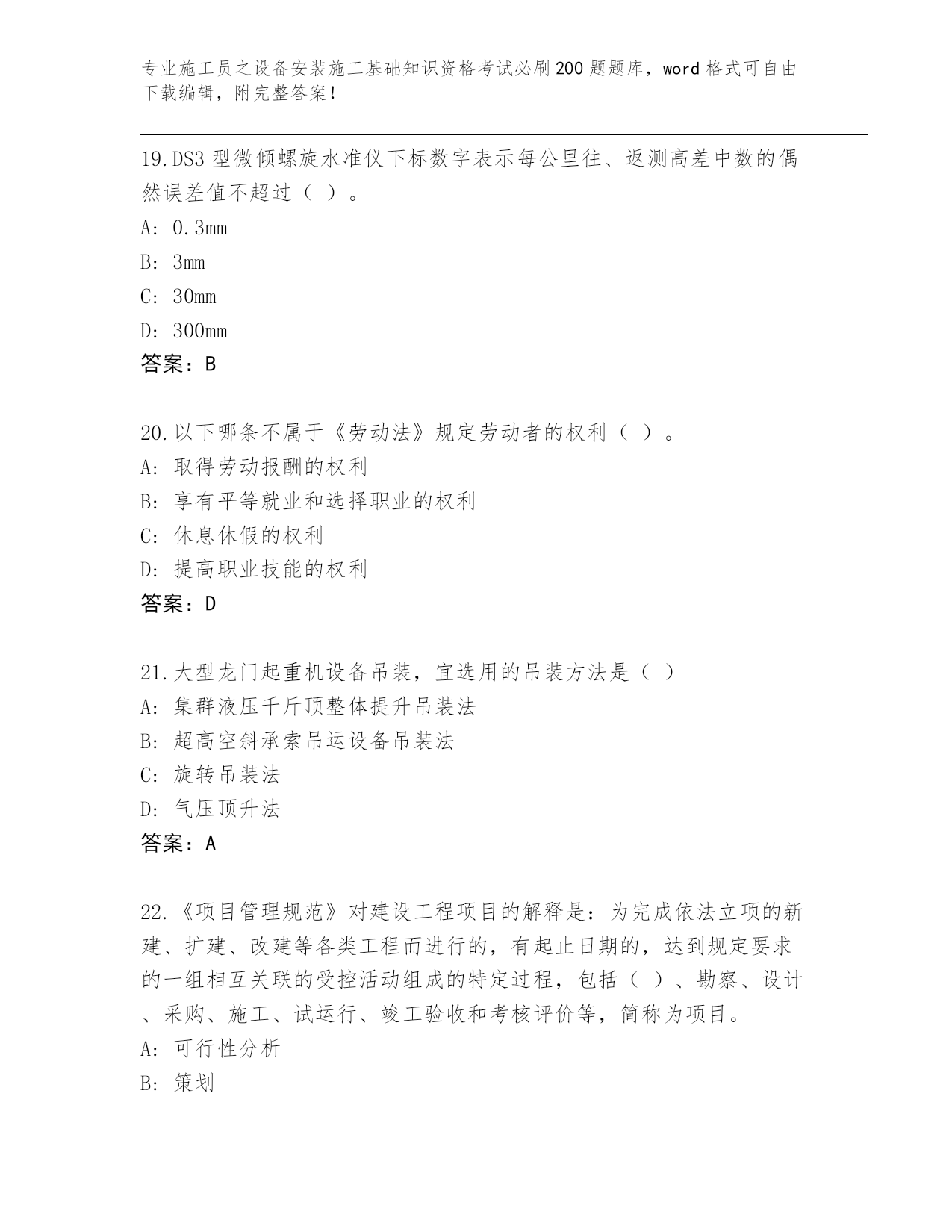 专业施工员之设备安装施工基础知识资格考试必刷200题题库，word格式可自由下载编辑，附完整答案！

19.DS3型微倾螺旋水准仪下标数字表示每公里往、返测高差中数的偶然误差值不超过（ ）。
A: 0.3mm
B: 3mm
C: 30mm
D: 300mm
答案：B

20.以下哪条不属于《劳动法》规定劳动者的权利（ ）。
A: 取得劳动报酬的权利
B: 享有平等就业和选择职业的权利
C: 休息休假的权利
D: 提高职业技能的权利
答案：D

21.大型龙门起重机设备吊装，宜选用的吊装方法是（ ）
A: 集群液压千斤顶整体提升吊装法
B: 超高空斜承索吊运设备吊装法
C: 旋转吊装法
D: 气压顶升法
答案：A

22.《项目管理规范》对建设工程项目的解释是：为完成依法立项的新建、扩建、改建等各类工程而进行的，有起止日期的，达到规定要求的一组相互关联的受控活动组成的特定过程，包括（ ）、勘察、设计、采购、施工、试运行、竣工验收和考核评价等，简称为项目。
A: 可行性分析
B: 策划